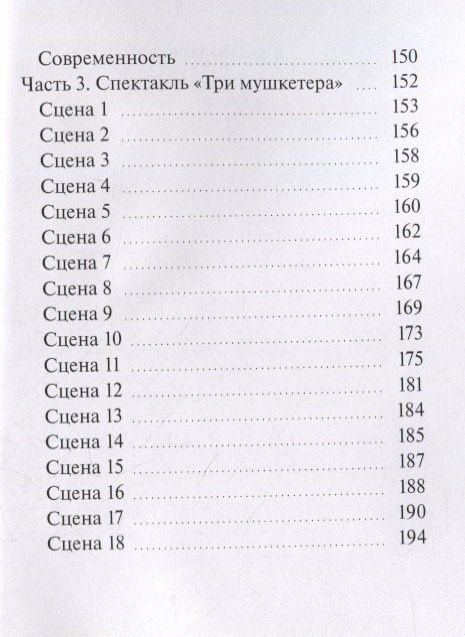 Современность 150
Часть 3. Спектакль «Три мушкетера» 152
Сцена 1 153
Сцена 2 156
Сцена 3 158
Сцена 4 159
Сцена 5 160
Сцена 6 162
Сцена 7 164
Сцена 8 167
Сцена 9 169
Сцена 10 173
Сцена 11 175
Сцена 12 181
Сцена 13 184
Сцена 14 185
Сцена 15 187
Сцена 16 188
Сцена 17 190
Сцена 18 194